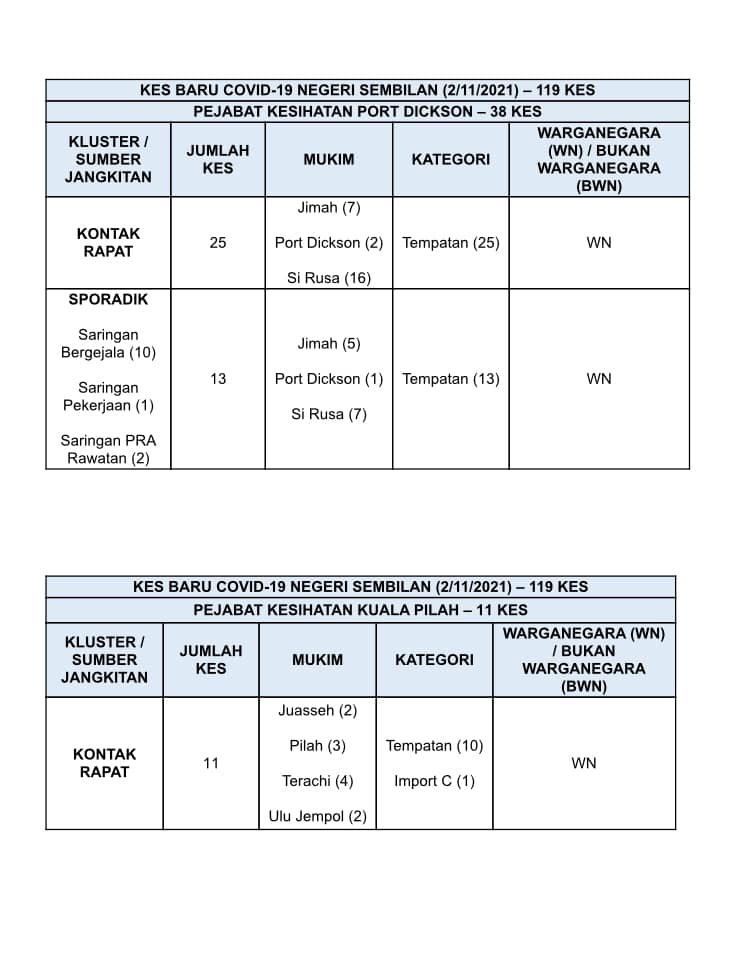 KES BARU COVID-19 NEGERI SEMBILAN (2/11/2021) – 119 KES

PEJABAT KESIHATAN PORT DICKSON – 38 KES

| KLUSTER / SUMBER JANGKITAN | JUMLAH KES | MUKIM | KATEGORI | WARGANEGARA (WN) / BUKAN WARGANEGARA (BWN) |
|---|---|---|---|---|
| KONTAK RAPAT | 25 | Jimah (7) Port Dickson (2) Si Rusa (16) | Tempatan (25) | WN |
| SPORADIK Saringan Bergejala (10) Saringan Pekerjaan (1) Saringan PRA Rawatan (2) | 13 | Jimah (5) Port Dickson (1) Si Rusa (7) | Tempatan (13) | WN |

KES BARU COVID-19 NEGERI SEMBILAN (2/11/2021) – 119 KES

PEJABAT KESIHATAN KUALA PILAH – 11 KES

| KLUSTER / SUMBER JANGKITAN | JUMLAH KES | MUKIM | KATEGORI | WARGANEGARA (WN) / BUKAN WARGANEGARA (BWN) |
|---|---|---|---|---|
| KONTAK RAPAT | 11 | Juasseh (2) Pilah (3) Terachi (4) Ulu Jempol (2) | Tempatan (10) Import C (1) | WN |